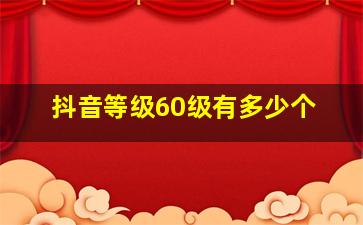 抖音等级60级有多少个